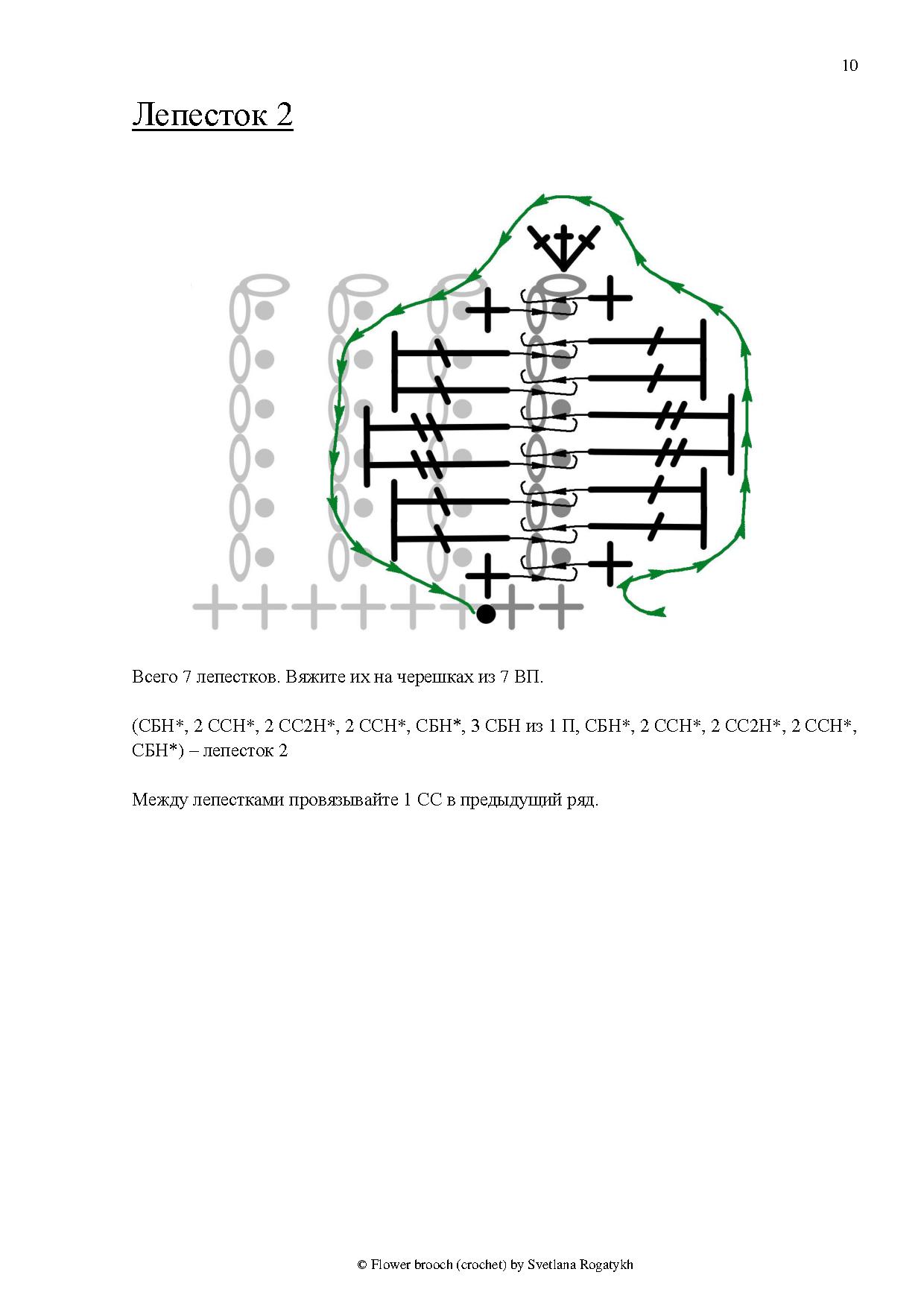 10

Лепесток 2

Всего 7 лепестков. Вяжите их на черешках из 7 ВП.

(СБН*, 2 ССН*, 2 СС2Н*, 2 ССН*, СБН*, 3 СБН из 1 П, СБН*, 2 ССН*, 2 СС2Н*, 2 ССН*, СБН*) – лепесток 2

Между лепестками провязывайте 1 СС в предыдущий ряд.

© Flower brooch (crochet) by Svetlana Rogatykh